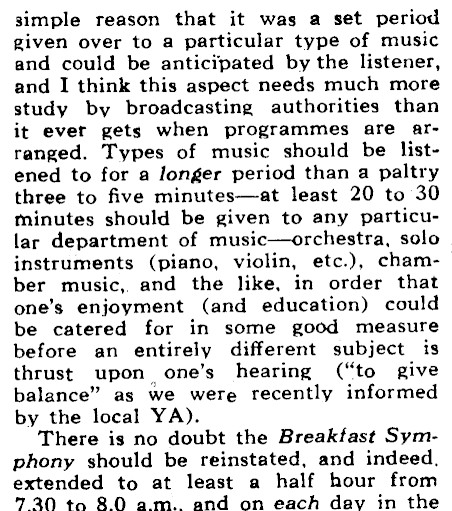 simple reason that it was a set period given over to a particular type of music and could be anticipated by the listener, and I think this aspect needs much more study by broadcasting authorities than it ever gets when programmes are arranged. Types of music should be listened to for a longer period than a paltry three to five minutes—at least 20 to 30 minutes should be given to any particular department of music—orchestra, solo instruments (piano, violin, etc.), chamber music, and the like, in order that one's enjoyment (and education) could be catered for in some good measure before an entirely different subject is thrust upon one's hearing ("to give balance" as we were recently informed by the local YA).

There is no doubt the Breakfast Symphony should be reinstated, and indeed, extended to at least a half hour from 7.30 to 8.0 a.m., and on each day in the